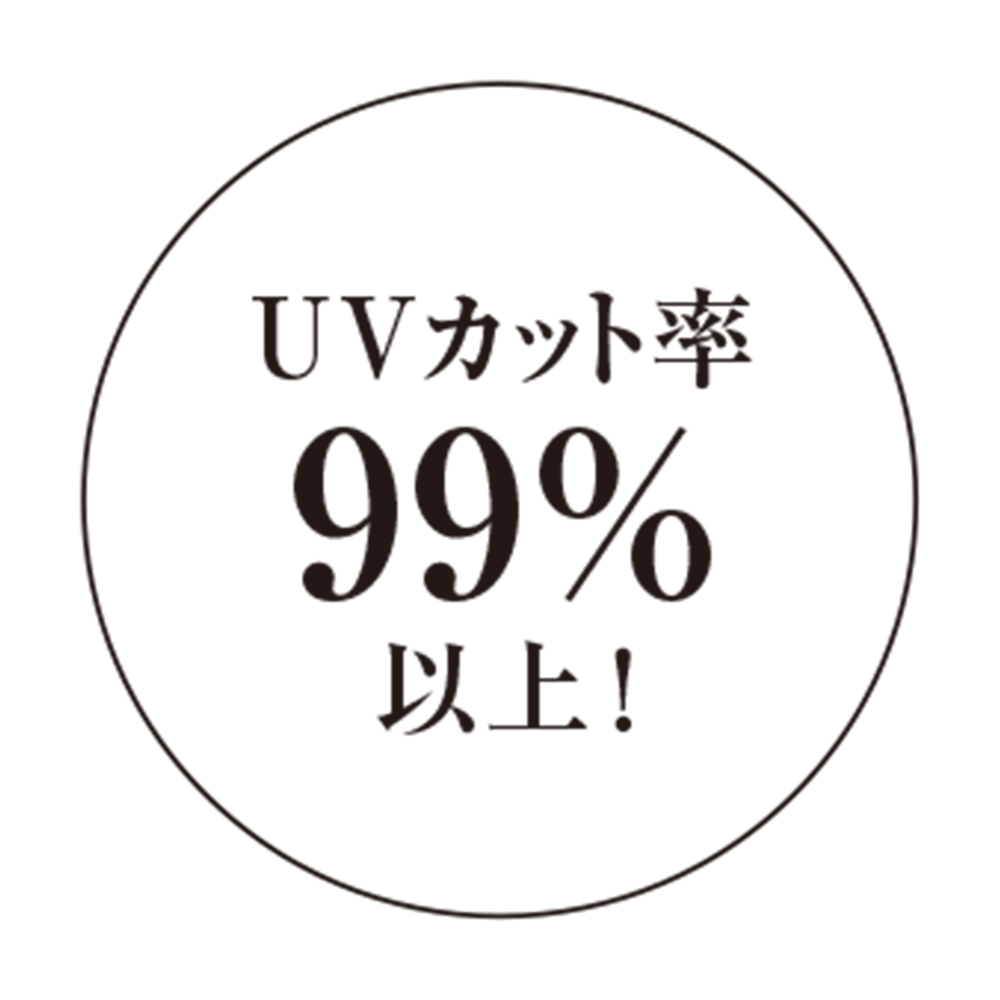 UVカット率
99%
以上！